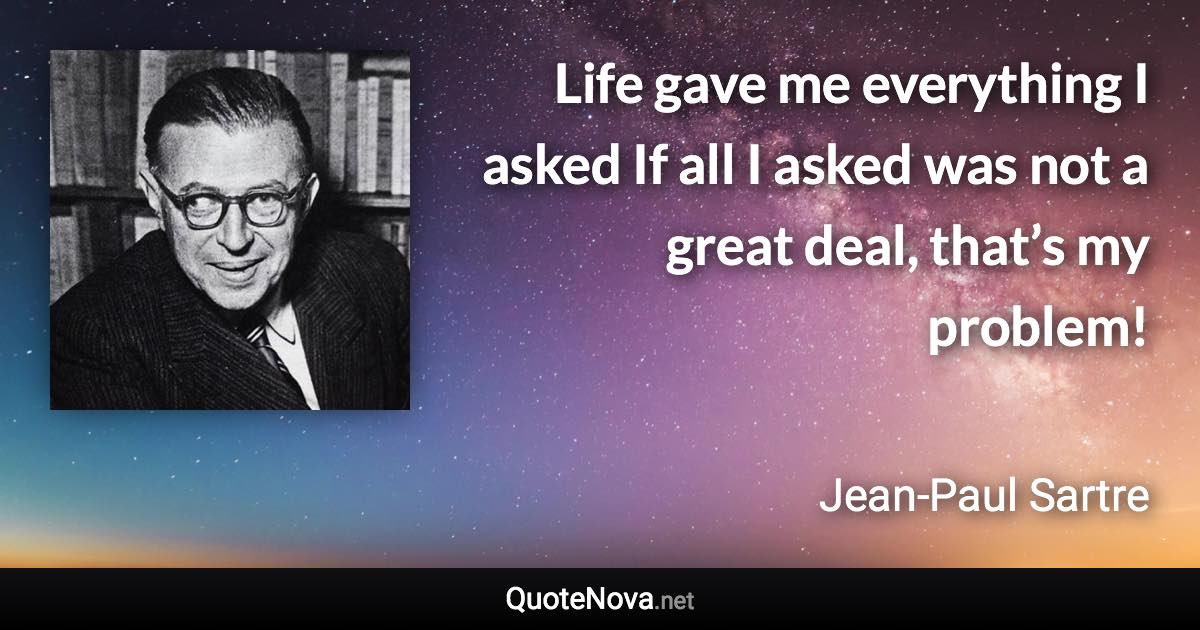 Life gave me everything I asked If all I asked was not a great deal, that’s my problem!

Jean-Paul Sartre

QuoteNova.net